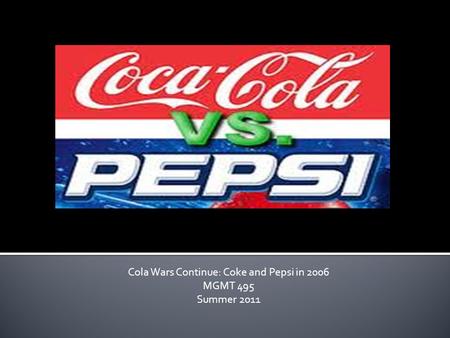 Coca-Cola

VS.

PEPSI

Cola Wars Continue: Coke and Pepsi in 2006
MGMT 495
Summer 2011